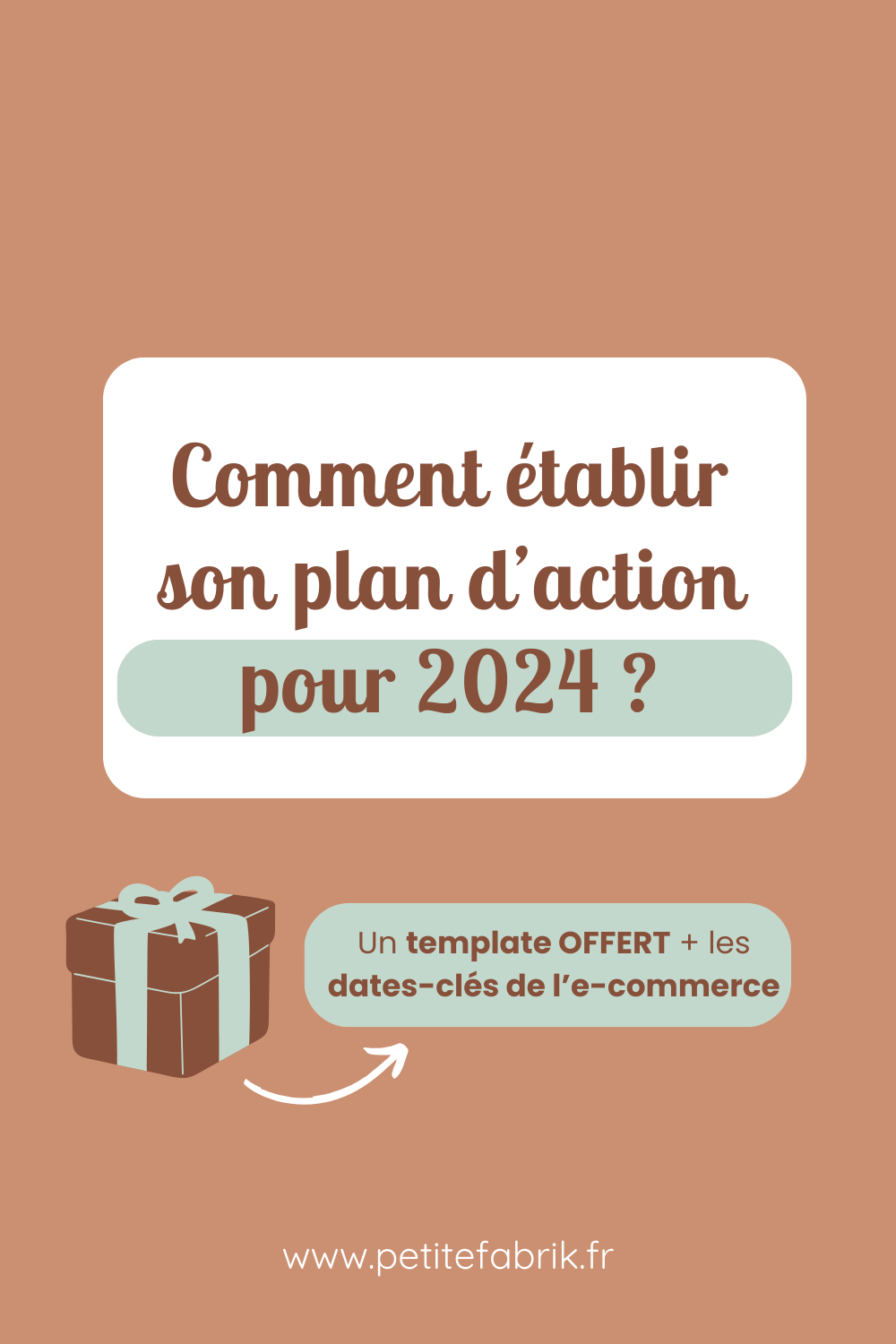 Comment établir son plan d’action pour 2024 ?

Un template OFFERT + les dates-clés de l’e-commerce

www.petitefabrik.fr